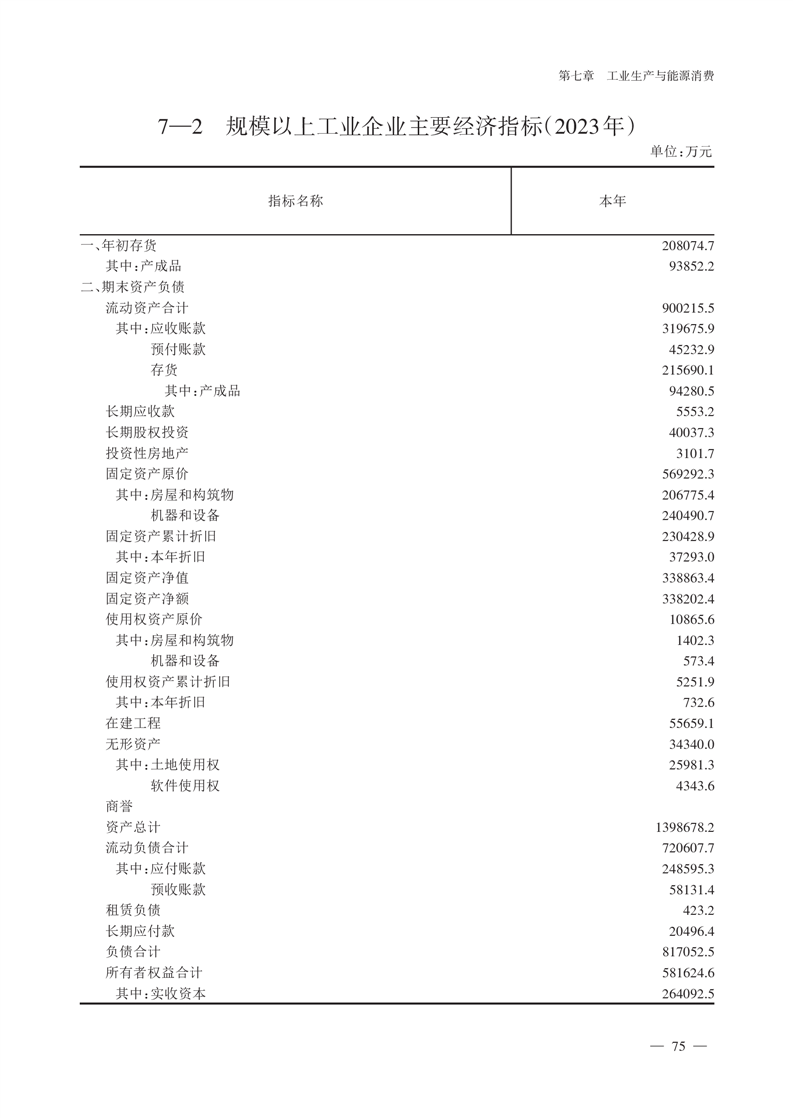 第七章　工业生产与能源消费

7—2　规模以上工业企业主要经济指标(2023年)

单位:万元

| 指标名称 | 本年 |
|---|---|
| 一、年初存货 | 208074.7 |
| 其中:产成品 | 93852.2 |
| 二、期末资产负债 | |
| 流动资产合计 | 900215.5 |
| 其中:应收账款 | 319675.9 |
| 预付账款 | 45232.9 |
| 存货 | 215690.1 |
| 其中:产成品 | 94280.5 |
| 长期应收款 | 5553.2 |
| 长期股权投资 | 40037.3 |
| 投资性房地产 | 3101.7 |
| 固定资产原价 | 569292.3 |
| 其中:房屋和构筑物 | 206775.4 |
| 机器和设备 | 240490.7 |
| 固定资产累计折旧 | 230428.9 |
| 其中:本年折旧 | 37293.0 |
| 固定资产净值 | 338863.4 |
| 固定资产净额 | 338202.4 |
| 使用权资产原价 | 10865.6 |
| 其中:房屋和构筑物 | 1402.3 |
| 机器和设备 | 573.4 |
| 使用权资产累计折旧 | 5251.9 |
| 其中:本年折旧 | 732.6 |
| 在建工程 | 55659.1 |
| 无形资产 | 34340.0 |
| 其中:土地使用权 | 25981.3 |
| 软件使用权 | 4343.6 |
| 商誉 | |
| 资产总计 | 1398678.2 |
| 流动负债合计 | 720607.7 |
| 其中:应付账款 | 248595.3 |
| 预收账款 | 58131.4 |
| 租赁负债 | 423.2 |
| 长期应付款 | 20496.4 |
| 负债合计 | 817052.5 |
| 所有者权益合计 | 581624.6 |
| 其中:实收资本 | 264092.5 |

— 75 —